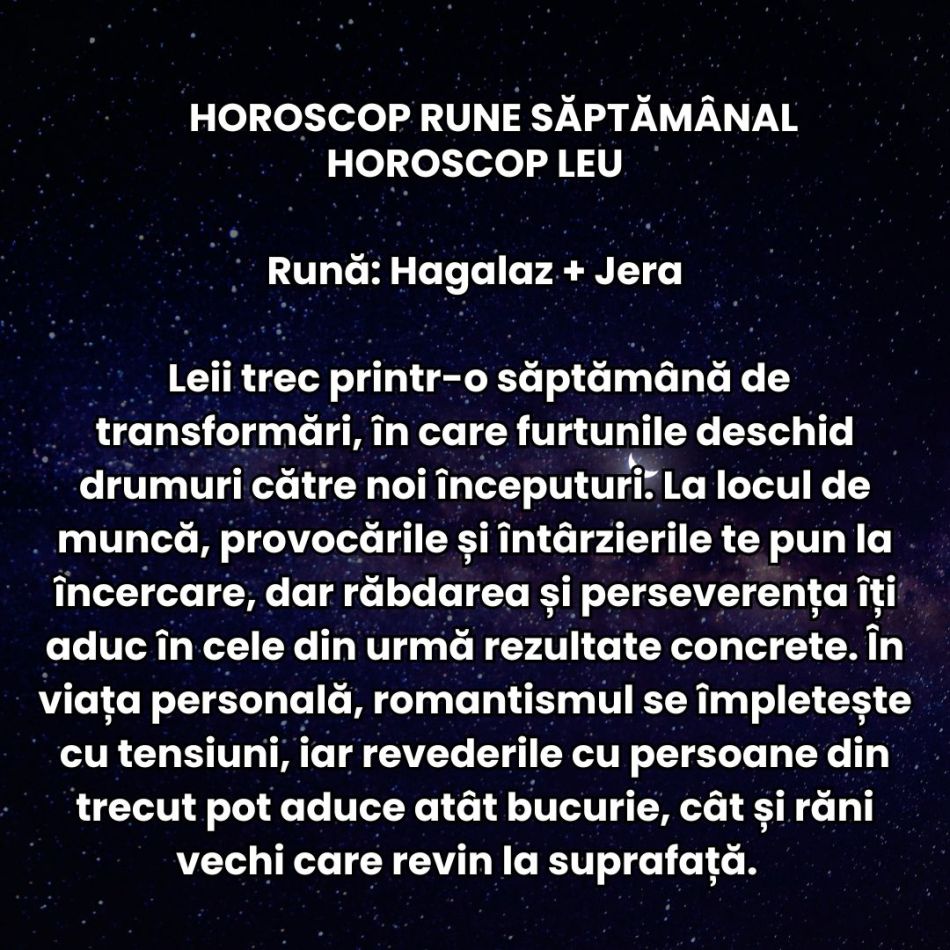 HOROSCOP RUNE SĂPTĂMÂNAL
HOROSCOP LEU

Rună: Hagalaz + Jera

Leii trec printr-o săptămână de transformări, în care furtunile deschid drumuri către noi începuturi. La locul de muncă, provocările și întârzierile te pun la încercare, dar răbdarea și perseverența îți aduc în cele din urmă rezultate concrete. În viața personală, romantismul se împletește cu tensiuni, iar revederile cu persoane din trecut pot aduce atât bucurie, cât și răni vechi care revin la suprafață.